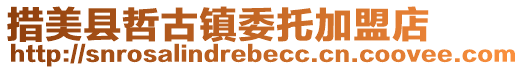 措美县哲古镇委托加盟店
http://snrosalindrebecc.cn.coovee.com